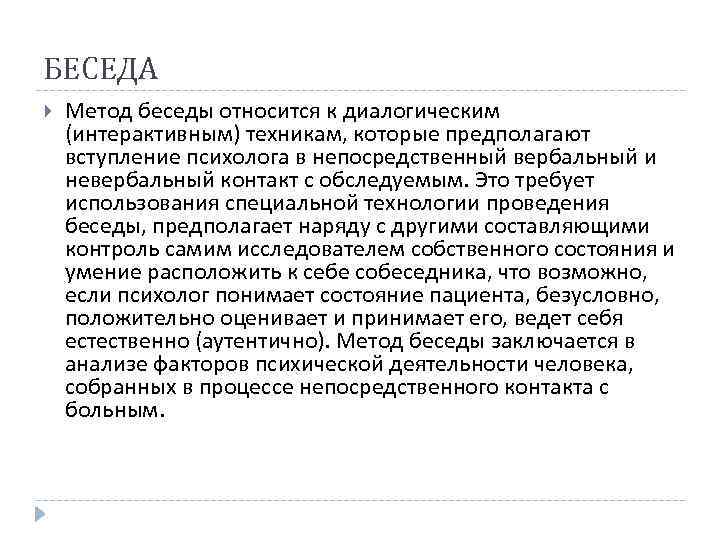 БЕСЕДА

Метод беседы относится к диалогическим (интерактивным) техникам, которые предполагают вступление психолога в непосредственный вербальный и невербальный контакт с обследуемым. Это требует использования специальной технологии проведения беседы, предполагает наряду с другими составляющими контроль самим исследователем собственного состояния и умение расположить к себе собеседника, что возможно, если психолог понимает состояние пациента, безусловно, положительно оценивает и принимает его, ведет себя естественно (аутентично). Метод беседы заключается в анализе факторов психической деятельности человека, собранных в процессе непосредственного контакта с больным.